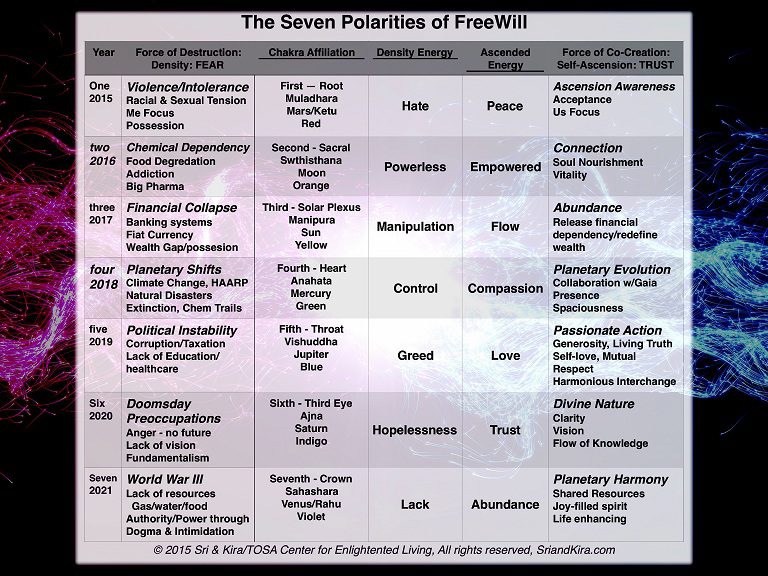 The Seven Polarities of FreeWill

| Year | Force of Destruction: Density: FEAR | Chakra Affiliation | Density Energy | Ascended Energy | Force of Co-Creation: Self-Ascension: TRUST |
|---|---|---|---|---|---|
| One 2015 | Violence/Intolerance Racial & Sexual Tension Me Focus Possession | First — Root Muladhara Mars/Ketu Red | Hate | Peace | Ascension Awareness Acceptance Us Focus |
| two 2016 | Chemical Dependency Food Degredation Addiction Big Pharma | Second - Sacral Swthisthana Moon Orange | Powerless | Empowered | Connection Soul Nourishment Vitality |
| three 2017 | Financial Collapse Banking systems Fiat Currency Wealth Gap/possesion | Third - Solar Plexus Manipura Sun Yellow | Manipulation | Flow | Abundance Release financial dependency/redefine wealth |
| four 2018 | Planetary Shifts Climate Change, HAARP Natural Disasters Extinction, Chem Trails | Fourth - Heart Anahata Mercury Green | Control | Compassion | Planetary Evolution Collaboration w/Gaia Presence Spaciousness |
| five 2019 | Political Instability Corruption/Taxation Lack of Education/ healthcare | Fifth - Throat Vishuddha Jupiter Blue | Greed | Love | Passionate Action Generosity, Living Truth Self-love, Mutual Respect Harmonious Interchange |
| Six 2020 | Doomsday Preoccupations Anger - no future Lack of vision Fundamentalism | Sixth - Third Eye Ajna Saturn Indigo | Hopelessness | Trust | Divine Nature Clarity Vision Flow of Knowledge |
| Seven 2021 | World War III Lack of resources Gas/water/food Authority/Power through Dogma & Intimidation | Seventh - Crown Sahashara Venus/Rahu Violet | Lack | Abundance | Planetary Harmony Shared Resources Joy-filled spirit Life enhancing |

© 2015 Sri & Kira/TOSA Center for Enlightented Living, All rights reserved, SriandKira.com